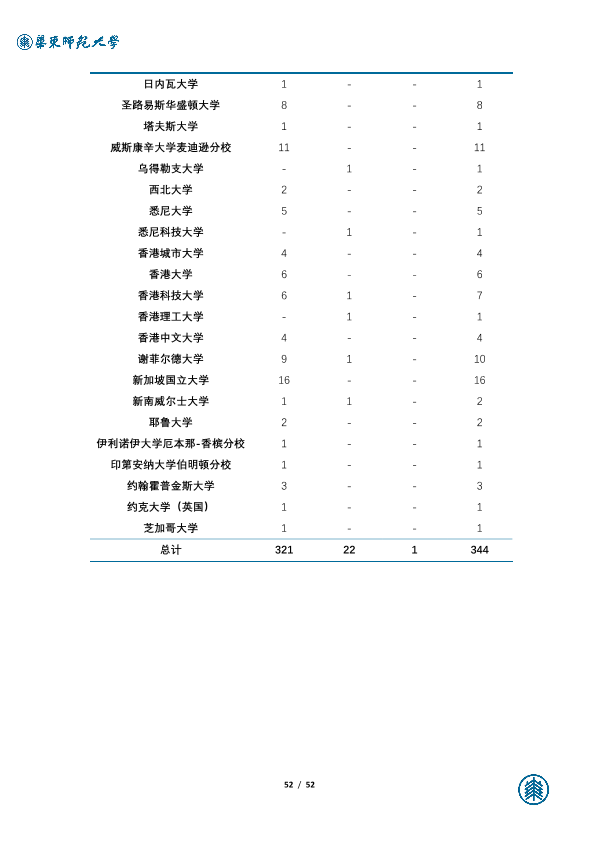 華東師範大學

| 日内瓦大学 | 1 | - | - | 1 |
|---|---|---|---|---|
| 圣路易斯华盛顿大学 | 8 | - | - | 8 |
| 塔夫斯大学 | 1 | - | - | 1 |
| 威斯康辛大学麦迪逊分校 | 11 | - | - | 11 |
| 乌得勒支大学 | - | 1 | - | 1 |
| 西北大学 | 2 | - | - | 2 |
| 悉尼大学 | 5 | - | - | 5 |
| 悉尼科技大学 | - | 1 | - | 1 |
| 香港城市大学 | 4 | - | - | 4 |
| 香港大学 | 6 | - | - | 6 |
| 香港科技大学 | 6 | 1 | - | 7 |
| 香港理工大学 | - | 1 | - | 1 |
| 香港中文大学 | 4 | - | - | 4 |
| 谢菲尔德大学 | 9 | 1 | - | 10 |
| 新加坡国立大学 | 16 | - | - | 16 |
| 新南威尔士大学 | 1 | 1 | - | 2 |
| 耶鲁大学 | 2 | - | - | 2 |
| 伊利诺伊大学厄本那-香槟分校 | 1 | - | - | 1 |
| 印第安纳大学伯明顿分校 | 1 | - | - | 1 |
| 约翰霍普金斯大学 | 3 | - | - | 3 |
| 约克大学（英国） | 1 | - | - | 1 |
| 芝加哥大学 | 1 | - | - | 1 |
| 总计 | 321 | 22 | 1 | 344 |

52 / 52